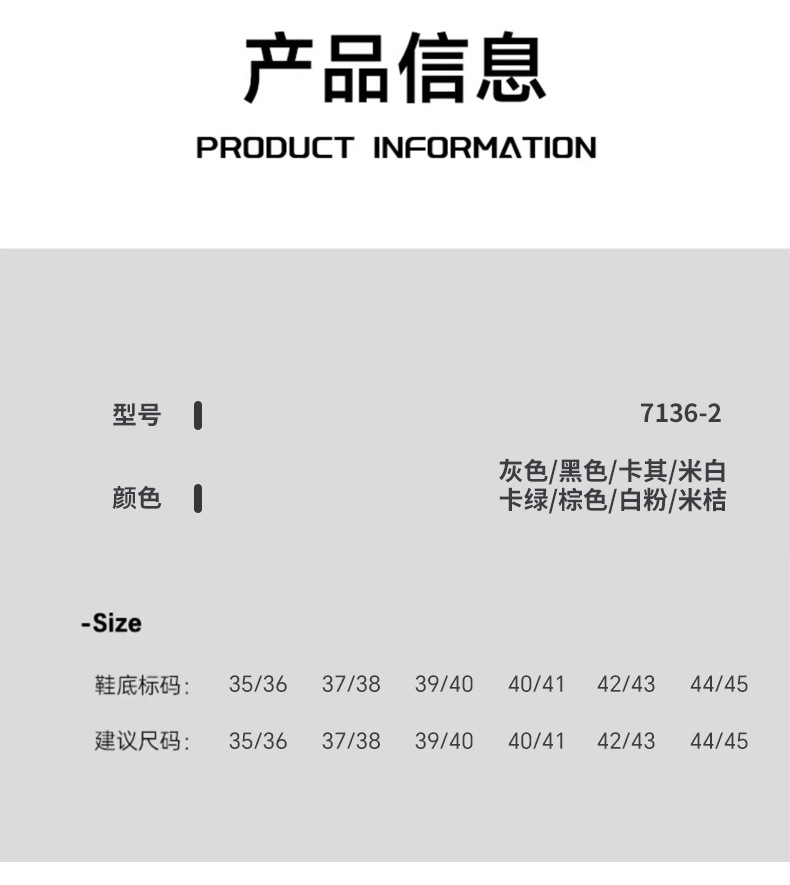 产品信息

PRODUCT INFORMATION

型号 7136-2

颜色 灰色/黑色/卡其/米白
卡绿/棕色/白粉/米桔

-Size

鞋底标码: 35/36 37/38 39/40 40/41 42/43 44/45

建议尺码: 35/36 37/38 39/40 40/41 42/43 44/45